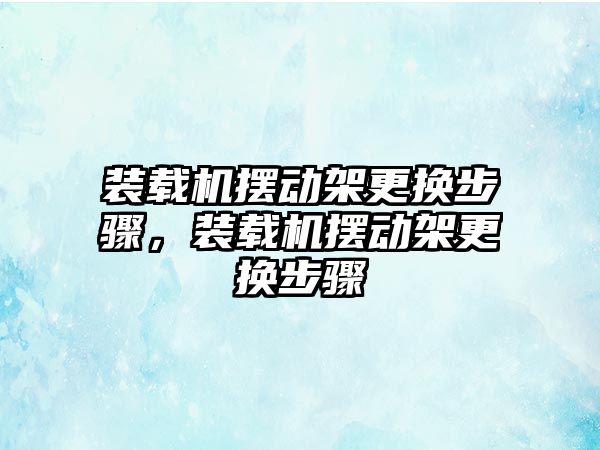 装载机摆动架更换步骤，装载机摆动架更换步骤